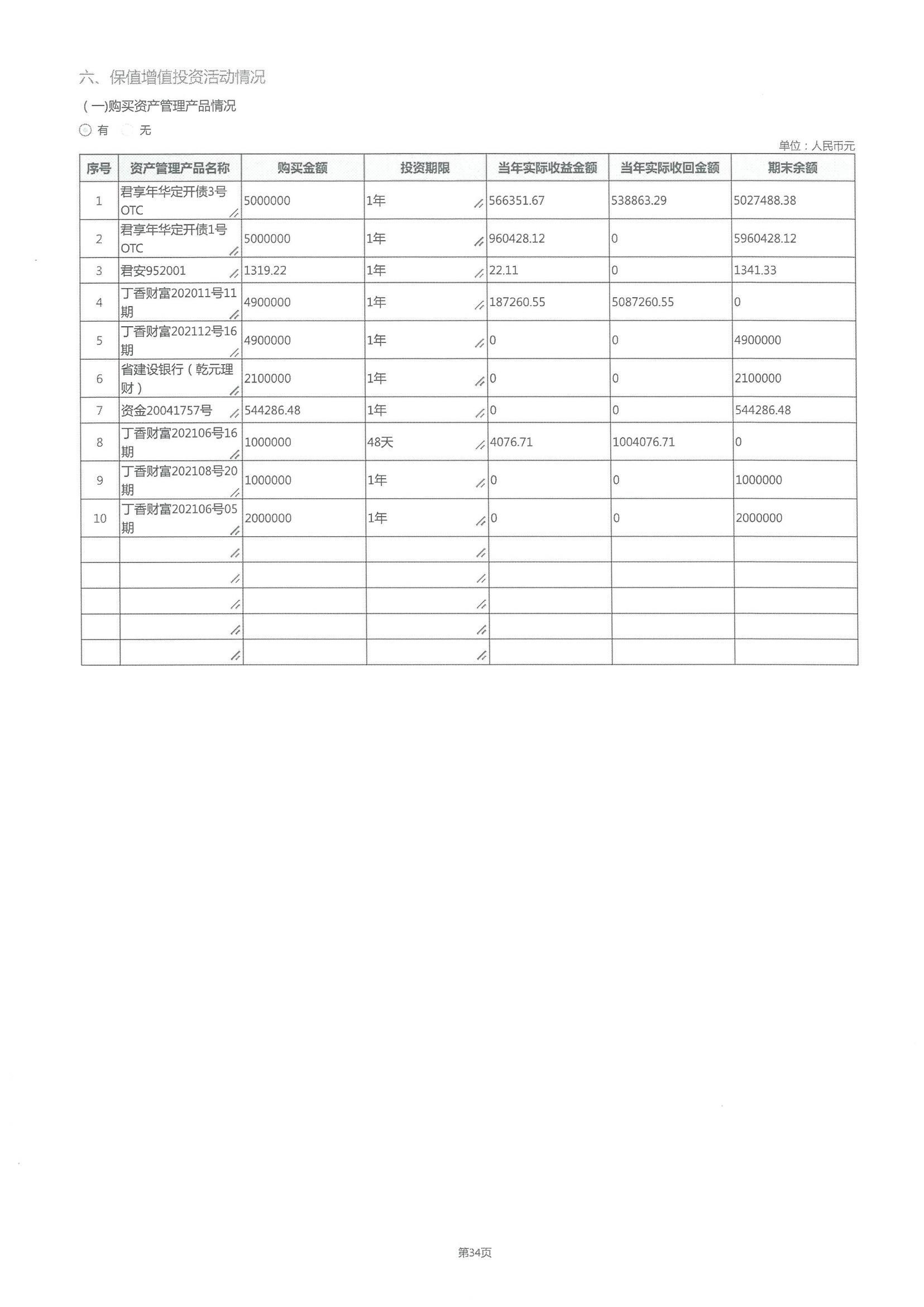 六、保值增值投资活动情况

（一)购买资产管理产品情况

有 无

单位：人民币元

| 序号 | 资产管理产品名称 | 购买金额 | 投资期限 | 当年实际收益金额 | 当年实际收回金额 | 期末余额 |
|---|---|---|---|---|---|---|
| 1 | 君享年华定开债3号OTC | 5000000 | 1年 | 566351.67 | 538863.29 | 5027488.38 |
| 2 | 君享年华定开债1号OTC | 5000000 | 1年 | 960428.12 | 0 | 5960428.12 |
| 3 | 君安952001 | 1319.22 | 1年 | 22.11 | 0 | 1341.33 |
| 4 | 丁香财富202011号11期 | 4900000 | 1年 | 187260.55 | 5087260.55 | 0 |
| 5 | 丁香财富202112号16期 | 4900000 | 1年 | 0 | 0 | 4900000 |
| 6 | 省建设银行（乾元理财） | 2100000 | 1年 | 0 | 0 | 2100000 |
| 7 | 资金20041757号 | 544286.48 | 1年 | 0 | 0 | 544286.48 |
| 8 | 丁香财富202106号16期 | 1000000 | 48天 | 4076.71 | 1004076.71 | 0 |
| 9 | 丁香财富202108号20期 | 1000000 | 1年 | 0 | 0 | 1000000 |
| 10 | 丁香财富202106号05期 | 2000000 | 1年 | 0 | 0 | 2000000 |
| | | | | | | |
| | | | | | | |
| | | | | | | |
| | | | | | | |
| | | | | | | |

第34页